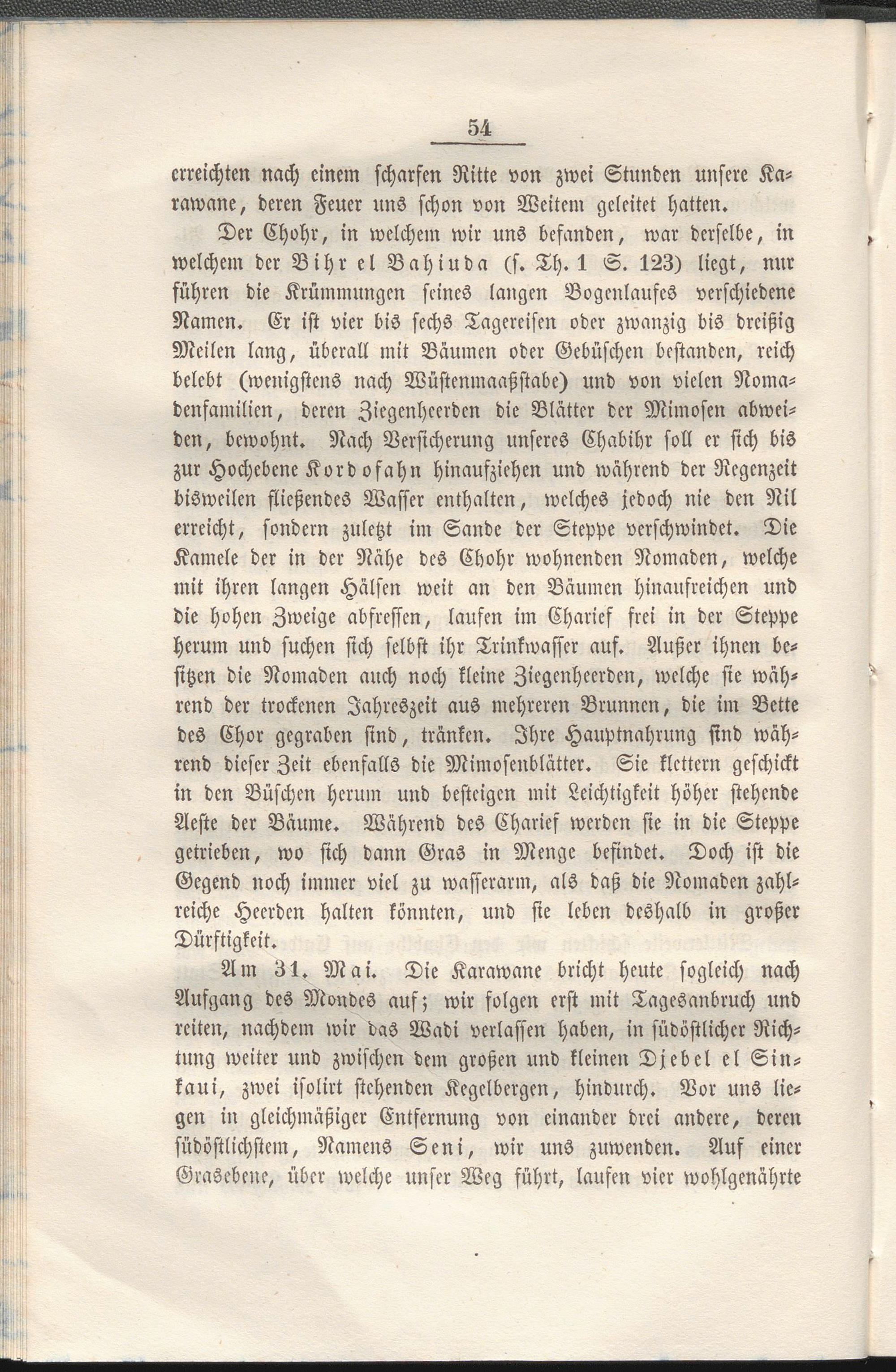 54

erreichten nach einem scharfen Ritte von zwei Stunden unsere Karawane, deren Feuer uns schon von Weitem geleitet hatten.

Der Chohr, in welchem wir uns befanden, war derselbe, in welchem der Bihr el Bahiuda (s. Th. 1 S. 123) liegt, nur führen die Krümmungen seines langen Bogenlaufes verschiedene Namen. Er ist vier bis sechs Tagereisen oder zwanzig bis dreißig Meilen lang, überall mit Bäumen oder Gebüschen bestanden, reich belebt (wenigstens nach Wüstenmaaßstabe) und von vielen Nomadenfamilien, deren Ziegenheerden die Blätter der Mimosen abweiden, bewohnt. Nach Versicherung unseres Chabihr soll er sich bis zur Hochebene Kordofahn hinaufziehen und während der Regenzeit bisweilen fließendes Wasser enthalten, welches jedoch nie den Nil erreicht, sondern zuletzt im Sande der Steppe verschwindet. Die Kamele der in der Nähe des Chohr wohnenden Nomaden, welche mit ihren langen Hälsen weit an den Bäumen hinaufreichen und die hohen Zweige abfressen, laufen im Charief frei in der Steppe herum und suchen sich selbst ihr Trinkwasser auf. Außer ihnen besitzen die Nomaden auch noch kleine Ziegenheerden, welche sie während der trockenen Jahreszeit aus mehreren Brunnen, die im Bette des Chor gegraben sind, tränken. Ihre Hauptnahrung sind während dieser Zeit ebenfalls die Mimosenblätter. Sie klettern geschickt in den Büschen herum und besteigen mit Leichtigkeit höher stehende Aeste der Bäume. Während des Charief werden sie in die Steppe getrieben, wo sich dann Gras in Menge befindet. Doch ist die Gegend noch immer viel zu wasserarm, als daß die Nomaden zahlreiche Heerden halten könnten, und sie leben deshalb in großer Dürftigkeit.

Am 31. Mai. Die Karawane bricht heute sogleich nach Aufgang des Mondes auf; wir folgen erst mit Tagesanbruch und reiten, nachdem wir das Wadi verlassen haben, in südöstlicher Richtung weiter und zwischen dem großen und kleinen Djebel el Sinkaui, zwei isolirt stehenden Kegelbergen, hindurch. Vor uns liegen in gleichmäßiger Entfernung von einander drei andere, deren südöstlichstem, Namens Seni, wir uns zuwenden. Auf einer Grasebene, über welche unser Weg führt, laufen vier wohlgenährte